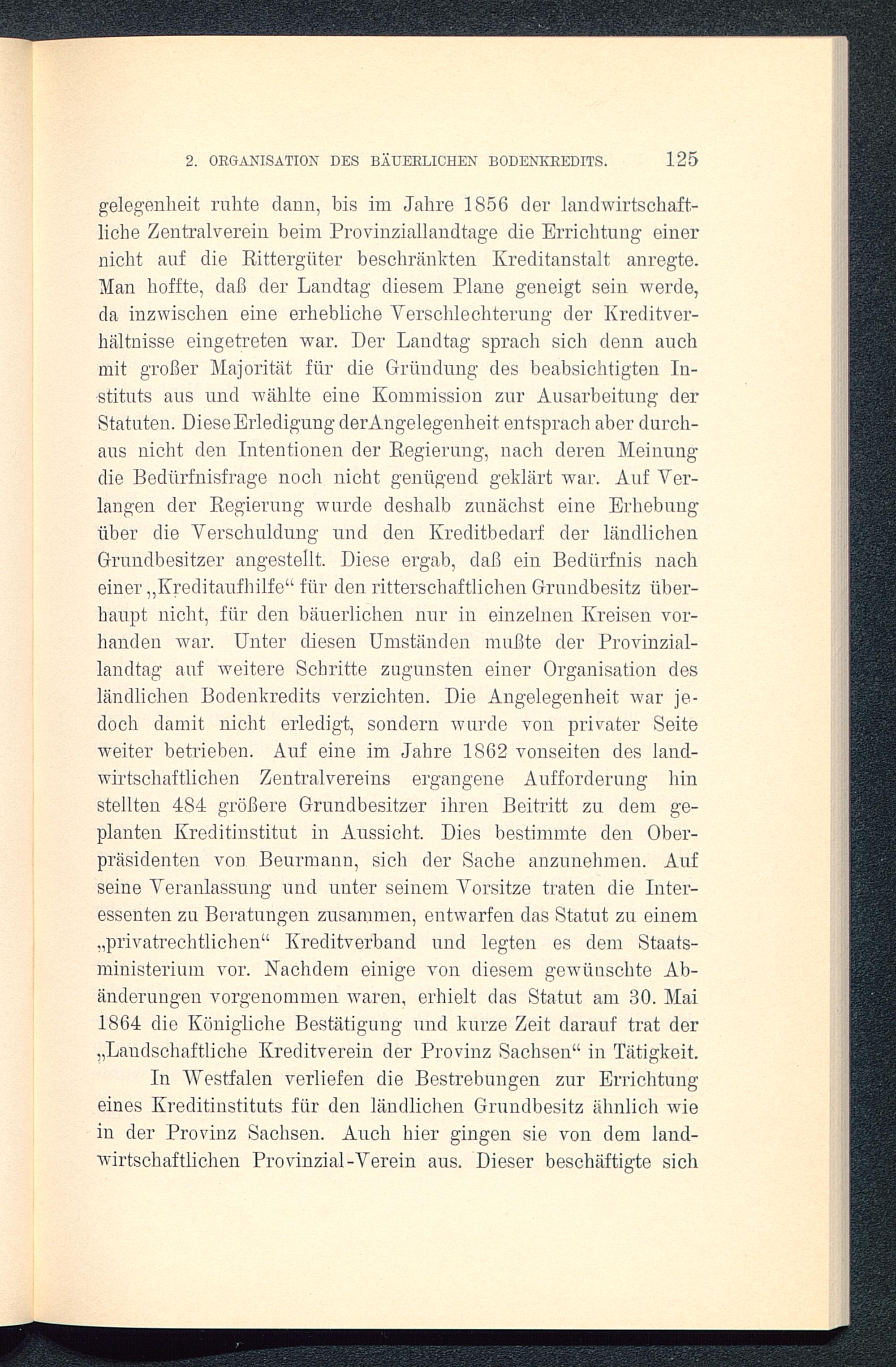 2. ORGANISATION DES BÄUERLICHEN BODENKREDITS. 125

gelegenheit ruhte dann, bis im Jahre 1856 der landwirtschaftliche Zentralverein beim Provinziallandtage die Errichtung einer nicht auf die Rittergüter beschränkten Kreditanstalt anregte. Man hoffte, daß der Landtag diesem Plane geneigt sein werde, da inzwischen eine erhebliche Verschlechterung der Kreditverhältnisse eingetreten war. Der Landtag sprach sich denn auch mit großer Majorität für die Gründung des beabsichtigten Instituts aus und wählte eine Kommission zur Ausarbeitung der Statuten. Diese Erledigung der Angelegenheit entsprach aber durchaus nicht den Intentionen der Regierung, nach deren Meinung die Bedürfnisfrage noch nicht genügend geklärt war. Auf Verlangen der Regierung wurde deshalb zunächst eine Erhebung über die Verschuldung und den Kreditbedarf der ländlichen Grundbesitzer angestellt. Diese ergab, daß ein Bedürfnis nach einer „Kreditaufhilfe“ für den ritterschaftlichen Grundbesitz überhaupt nicht, für den bäuerlichen nur in einzelnen Kreisen vorhanden war. Unter diesen Umständen mußte der Provinziallandtag auf weitere Schritte zugunsten einer Organisation des ländlichen Bodenkredits verzichten. Die Angelegenheit war jedoch damit nicht erledigt, sondern wurde von privater Seite weiter betrieben. Auf eine im Jahre 1862 vonseiten des landwirtschaftlichen Zentralvereins ergangene Aufforderung hin stellten 484 größere Grundbesitzer ihren Beitritt zu dem geplanten Kreditinstitut in Aussicht. Dies bestimmte den Oberpräsidenten von Beurmann, sich der Sache anzunehmen. Auf seine Veranlassung und unter seinem Vorsitze traten die Interessenten zu Beratungen zusammen, entwarfen das Statut zu einem „privatrechtlichen“ Kreditverband und legten es dem Staatsministerium vor. Nachdem einige von diesem gewünschte Abänderungen vorgenommen waren, erhielt das Statut am 30. Mai 1864 die Königliche Bestätigung und kurze Zeit darauf trat der „Landschaftliche Kreditverein der Provinz Sachsen“ in Tätigkeit.

In Westfalen verliefen die Bestrebungen zur Errichtung eines Kreditinstituts für den ländlichen Grundbesitz ähnlich wie in der Provinz Sachsen. Auch hier gingen sie von dem landwirtschaftlichen Provinzial-Verein aus. Dieser beschäftigte sich